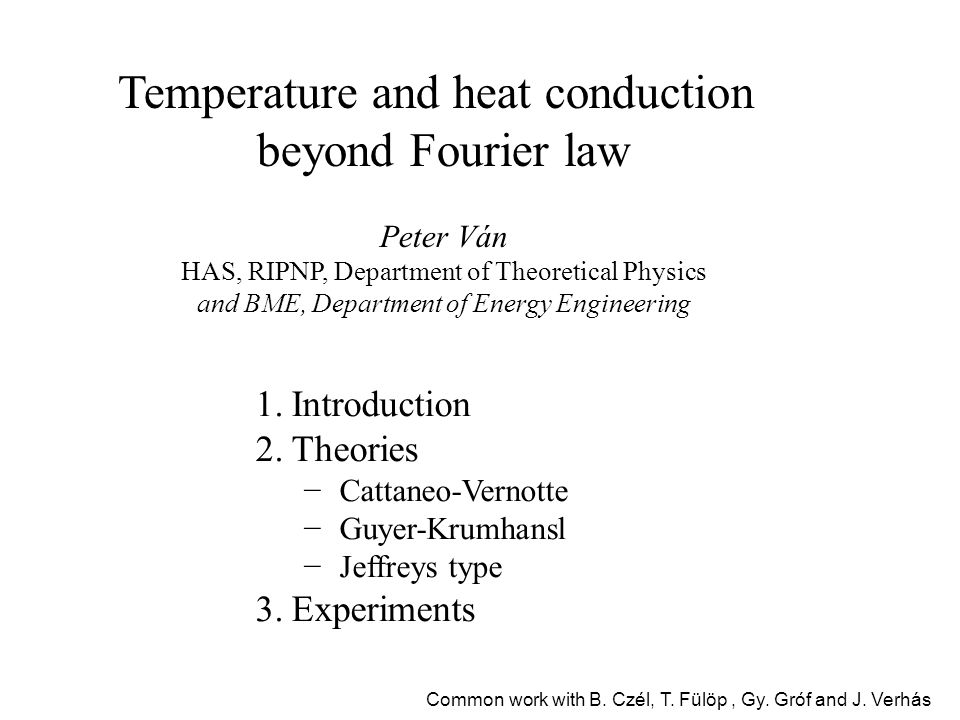 Temperature and heat conduction beyond Fourier law

Peter Ván
HAS, RIPNP, Department of Theoretical Physics
and BME, Department of Energy Engineering

1. Introduction
2. Theories
− Cattaneo-Vernotte
− Guyer-Krumhansl
− Jeffreys type
3. Experiments

Common work with B. Czél, T. Fülöp , Gy. Gróf and J. Verhás